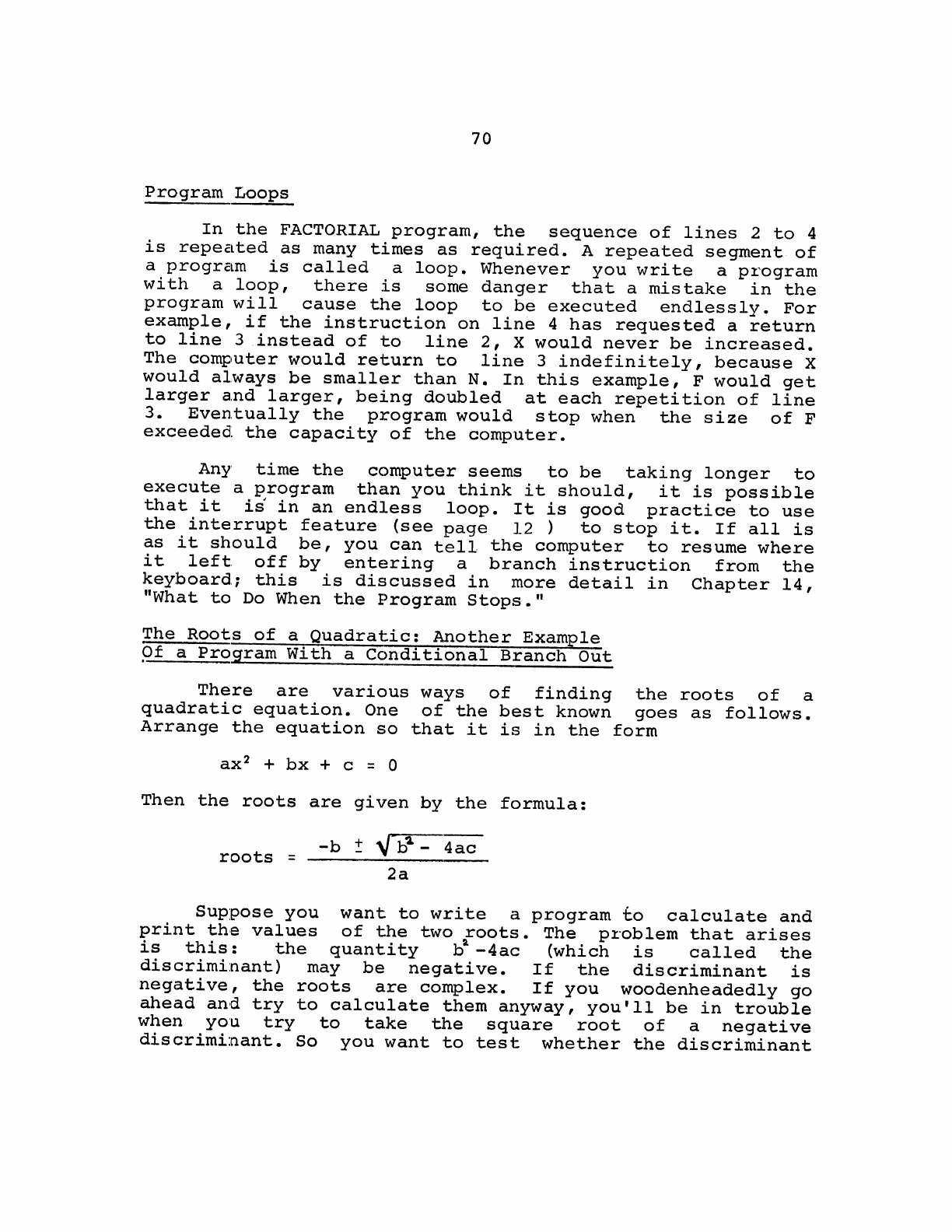 70

Program Loops

In the FACTORIAL program, the sequence of lines 2 to 4 is repeated as many times as required. A repeated segment of a program is called a loop. Whenever you write a program with a loop, there is some danger that a mistake in the program will cause the loop to be executed endlessly. For example, if the instruction on line 4 has requested a return to line 3 instead of to line 2, X would never be increased. The computer would return to line 3 indefinitely, because X would always be smaller than N. In this example, F would get larger and larger, being doubled at each repetition of line 3. Eventually the program would stop when the size of F exceeded the capacity of the computer.

Any time the computer seems to be taking longer to execute a program than you think it should, it is possible that it is in an endless loop. It is good practice to use the interrupt feature (see page 12 ) to stop it. If all is as it should be, you can tell the computer to resume where it left off by entering a branch instruction from the keyboard; this is discussed in more detail in Chapter 14, "What to Do When the Program Stops."

The Roots of a Quadratic: Another Example Of a Program With a Conditional Branch Out

There are various ways of finding the roots of a quadratic equation. One of the best known goes as follows. Arrange the equation so that it is in the form

$ax^2 + bx + c = 0$

Then the roots are given by the formula:

$\text{roots} = \frac{-b \pm \sqrt{b^2 - 4ac}}{2a}$

Suppose you want to write a program to calculate and print the values of the two roots. The problem that arises is this: the quantity $b^2-4ac$ (which is called the discriminant) may be negative. If the discriminant is negative, the roots are complex. If you woodenheadedly go ahead and try to calculate them anyway, you'll be in trouble when you try to take the square root of a negative discriminant. So you want to test whether the discriminant